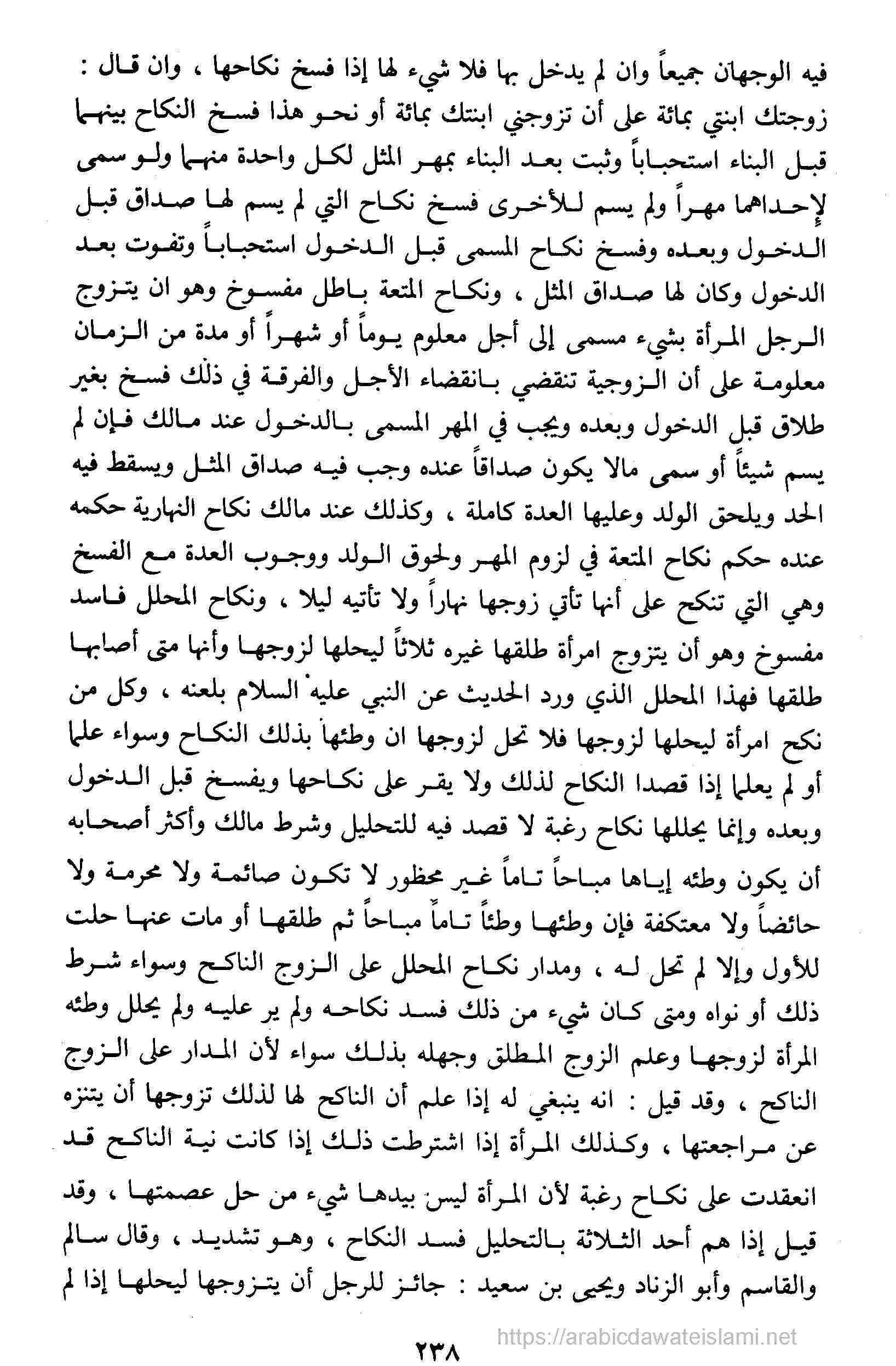 فيه الوجهان جميعاً وان لم يدخل بها فلا شيء لها إذا فسخ نكاحها ، وان قال : زوجتك ابنتي بمائة على أن تزوجني ابنتك بمائة أو نحو هذا فسخ النكاح بينهما قبل البناء استحباباً وثبت بعد البناء بمهر المثل لكل واحدة منهما ولو سمى لإحداهما مهراً ولم يسم للأخرى فسخ نكاح التي لم يسم لها صداق قبل الدخول وبعده وفسخ نكاح المسمى قبل الدخول استحباباً وتفوت بعد الدخول وكان لها صداق المثل ، ونكاح المتعة باطل مفسوخ وهو ان يتزوج الرجل المرأة بشيء مسمى إلى أجل معلوم يوماً أو شهراً أو مدة من الزمان معلومة على أن الزوجية تنقضي بانقضاء الأجل والفرقة في ذلك فسخ بغير طلاق قبل الدخول وبعده ويجب في المهر المسمى بالدخول عند مالك فإن لم يسم شيئاً أو سمى مالا يكون صداقاً عنده وجب فيه صداق المثل ويسقط فيه الحد ويلحق الولد وعليها العدة كاملة ، وكذلك عند مالك نكاح النهارية حكمه عنده حكم نكاح المتعة في لزوم المهر ولحوق الولد ووجوب العدة مع الفسخ وهي التي تنكح على أنها تأتي زوجها نهاراً ولا تأتيه ليلا ، ونكاح المحلل فاسد مفسوخ وهو أن يتزوج امرأة طلقها غيره ثلاثاً ليحلها لزوجها وأنها متى أصابها طلقها فهذا المحلل الذي ورد الحديث عن النبي عليه السلام بلعنه ، وكل من نكح امرأة ليحلها لزوجها فلا تحل لزوجها ان وطئها بذلك النكاح وسواء علما أو لم يعلما إذا قصدا النكاح لذلك ولا يقر على نكاحها ويفسخ قبل الدخول وبعده وإنما يحللها نكاح رغبة لا قصد فيه للتحليل وشرط مالك وأكثر أصحابه أن يكون وطئه إياها مباحاً تاماً غير محظور لا تكون صائمة ولا محرمة ولا حائضاً ولا معتكفة فإن وطئها وطئاً تاماً مباحاً ثم طلقها أو مات عنها حلت للأول وإلا لم تحل له ، ومدار نكاح المحلل على الزوج الناكح وسواء شرط ذلك أو نواه ومتى كان شيء من ذلك فسد نكاحه ولم ير عليه ولم يحلل وطئه المرأة لزوجها وعلم الزوج المطلق وجهله بذلك سواء لأن المدار على الزوج الناكح ، وقد قيل : انه ينبغي له إذا علم أن الناكح لها لذلك تزوجها أن يتنزه عن مراجعتها ، وكذلك المرأة إذا اشترطت ذلك إذا كانت نية الناكح قد انعقدت على نكاح رغبة لأن المرأة ليس بيدها شيء من حل عصمتها ، وقد قيل إذا هم أحد الثلاثة بالتحليل فسد النكاح ، وهو تشديد ، وقال سالم والقاسم وأبو الزناد ويحيى بن سعيد : جائز للرجل أن يتزوجها ليحلها إذا لم

٢٣٨

https://arabicdawateislami.net